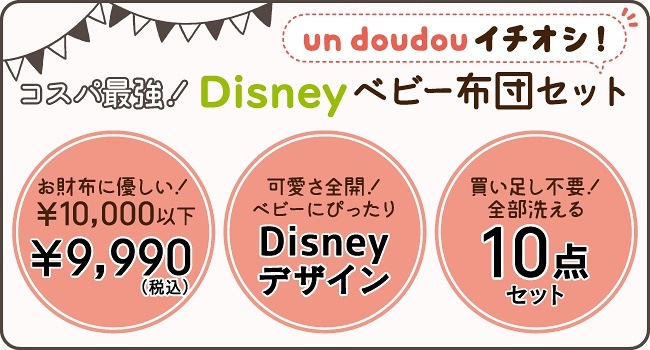 un doudou イチオシ！

コスパ最強！ Disney ベビー布団セット

お財布に優しい！
¥10,000以下
¥9,990
（税込）

可愛さ全開！
ベビーにぴったり
Disney
デザイン

買い足し不要！
全部洗える
10点
セット